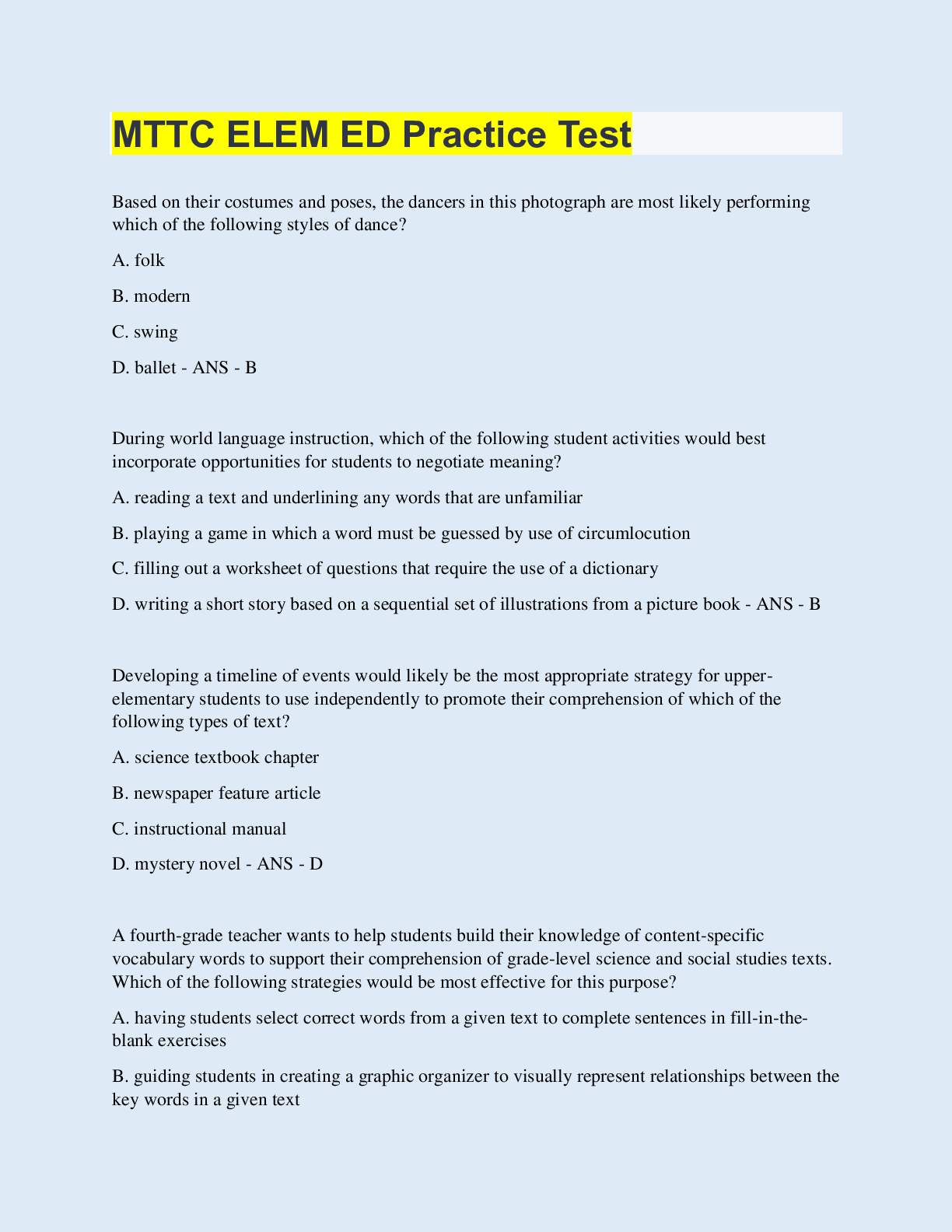 MTTC ELEM ED Practice Test

Based on their costumes and poses, the dancers in this photograph are most likely performing which of the following styles of dance?

A. folk

B. modern

C. swing

D. ballet - ANS - B

During world language instruction, which of the following student activities would best incorporate opportunities for students to negotiate meaning?

A. reading a text and underlining any words that are unfamiliar

B. playing a game in which a word must be guessed by use of circumlocution

C. filling out a worksheet of questions that require the use of a dictionary

D. writing a short story based on a sequential set of illustrations from a picture book - ANS - B

Developing a timeline of events would likely be the most appropriate strategy for upper-elementary students to use independently to promote their comprehension of which of the following types of text?

A. science textbook chapter

B. newspaper feature article

C. instructional manual

D. mystery novel - ANS - D

A fourth-grade teacher wants to help students build their knowledge of content-specific vocabulary words to support their comprehension of grade-level science and social studies texts. Which of the following strategies would be most effective for this purpose?

A. having students select correct words from a given text to complete sentences in fill-in-the-blank exercises

B. guiding students in creating a graphic organizer to visually represent relationships between the key words in a given text